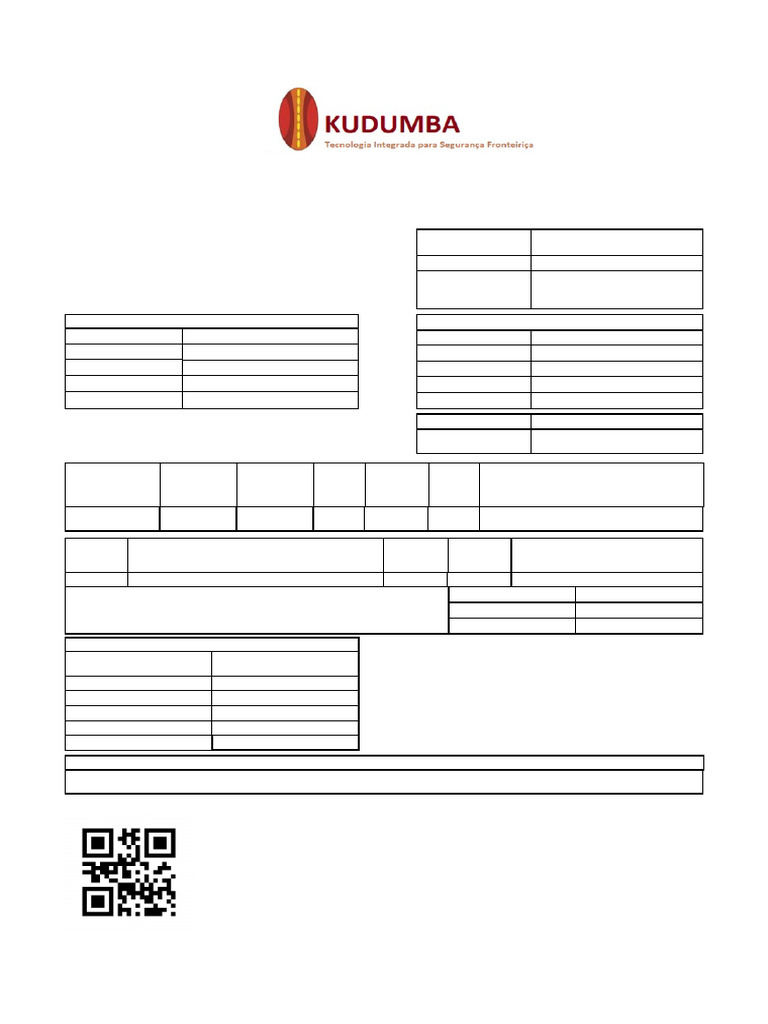 KUDUMBA
Tecnologia Integrada para Segurança Fronteiriça